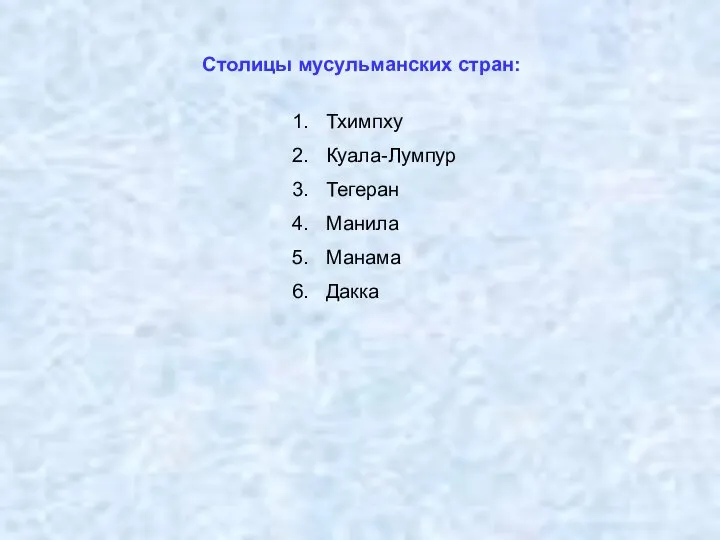 Столицы мусульманских стран:

1. Тхимпху
2. Куала-Лумпур
3. Тегеран
4. Манила
5. Манама
6. Дакка